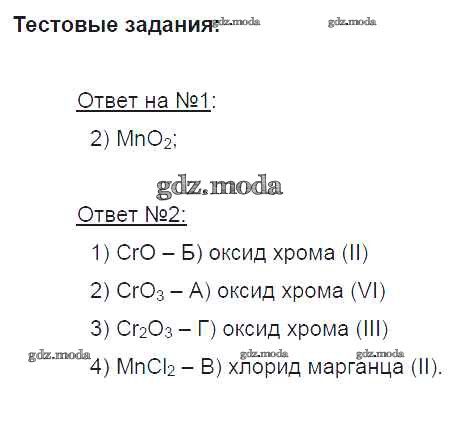 Тестовые задания: gdz.moda gdz.moda

Ответ на №1:

2) $MnO_2$;

gdz.moda

Ответ №2:

1) $CrO$ – Б) оксид хрома (II)

2) $CrO_3$ – А) оксид хрома (VI)

3) $Cr_2O_3$ – Г) оксид хрома (III)

gdz.moda gdz.moda gdz.moda

4) $MnCl_2$ – В) хлорид марганца (II).